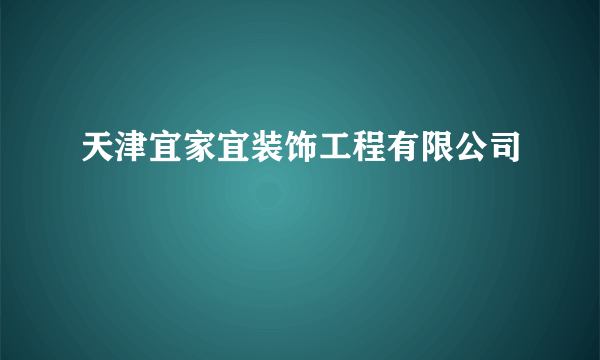 天津宜家宜装饰工程有限公司